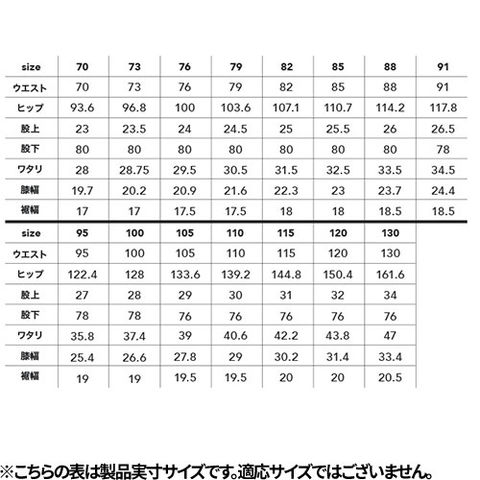 | size | 70 | 73 | 76 | 79 | 82 | 85 | 88 | 91 |
|---|---|---|---|---|---|---|---|---|
| ウエスト | 70 | 73 | 76 | 79 | 82 | 85 | 88 | 91 |
| ヒップ | 93.6 | 96.8 | 100 | 103.6 | 107.1 | 110.7 | 114.2 | 117.8 |
| 股上 | 23 | 23.5 | 24 | 24.5 | 25 | 25.5 | 26 | 26.5 |
| 股下 | 80 | 80 | 80 | 80 | 80 | 80 | 80 | 78 |
| ワタリ | 28 | 28.75 | 29.5 | 30.5 | 31.5 | 32.5 | 33.5 | 34.5 |
| 膝幅 | 19.7 | 20.2 | 20.9 | 21.6 | 22.3 | 23 | 23.7 | 24.4 |
| 裾幅 | 17 | 17 | 17.5 | 17.5 | 18 | 18 | 18.5 | 18.5 |

| size | 95 | 100 | 105 | 110 | 115 | 120 | 130 |
|---|---|---|---|---|---|---|---|
| ウエスト | 95 | 100 | 105 | 110 | 115 | 120 | 130 |
| ヒップ | 122.4 | 128 | 133.6 | 139.2 | 144.8 | 150.4 | 161.6 |
| 股上 | 27 | 28 | 29 | 30 | 31 | 32 | 34 |
| 股下 | 78 | 78 | 76 | 76 | 76 | 76 | 76 |
| ワタリ | 35.8 | 37.4 | 39 | 40.6 | 42.2 | 43.8 | 47 |
| 膝幅 | 25.4 | 26.6 | 27.8 | 29 | 30.2 | 31.4 | 33.4 |
| 裾幅 | 19 | 19 | 19.5 | 19.5 | 20 | 20 | 20.5 |

※こちらの表は製品実寸サイズです。適応サイズではございません。